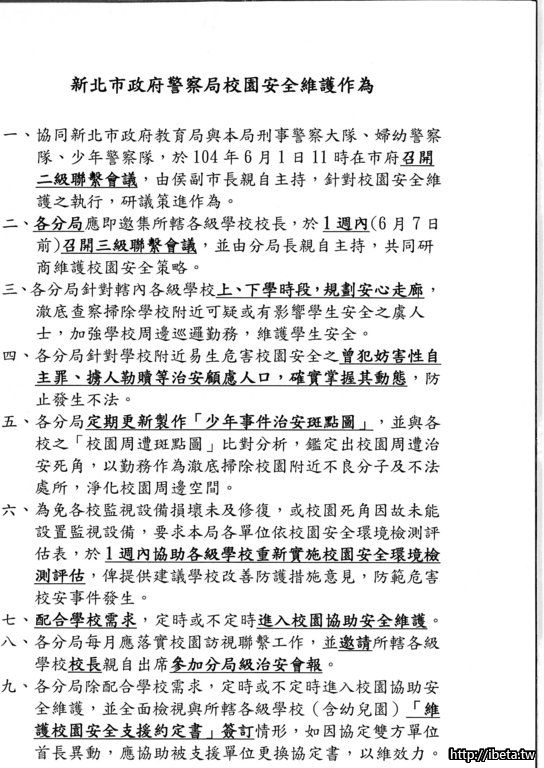 新北市政府警察局校園安全維護作為

一、協同新北市政府教育局與本局刑事警察大隊、婦幼警察隊、少年警察隊，於104年6月1日11時在市府召開二級聯繫會議，由侯副市長親自主持，針對校園安全維護之執行，研議策進作為。

二、各分局應即邀集所轄各級學校校長，於1週內(6月7日前)召開三級聯繫會議，並由分局長親自主持，共同研商維護校園安全策略。

三、各分局針對轄內各級學校上、下學時段，規劃安心走廊，澈底查察掃除學校附近可疑或有影響學生安全之虞人士，加強學校周邊巡邏勤務，維護學生安全。

四、各分局針對學校附近易生危害校園安全之曾犯妨害性自主罪、擄人勒贖等治安顧慮人口，確實掌握其動態，防止發生不法。

五、各分局定期更新製作「少年事件治安斑點圖」，並與各校之「校園周遭斑點圖」比對分析，鑑定出校園周遭治安死角，以勤務作為澈底掃除校園附近不良分子及不法處所，淨化校園周邊空間。

六、為免各校監視設備損壞未及修復，或校園死角因故未能設置監視設備，要求本局各單位依校園安全環境檢測評估表，於1週內協助各級學校重新實施校園安全環境檢測評估，俾提供建議學校改善防護措施意見，防範危害校安事件發生。

七、配合學校需求，定時或不定時進入校園協助安全維護。

八、各分局每月應落實校園訪視聯繫工作，並邀請所轄各級學校校長親自出席參加分局級治安會報。

九、各分局除配合學校需求，定時或不定時進入校園協助安全維護，並全面檢視與所轄各級學校（含幼兒園）「維護校園安全支援約定書」簽訂情形，如因協定雙方單位首長異動，應協助被支援單位更換協定書，以維效力。

http://ibeta.tw